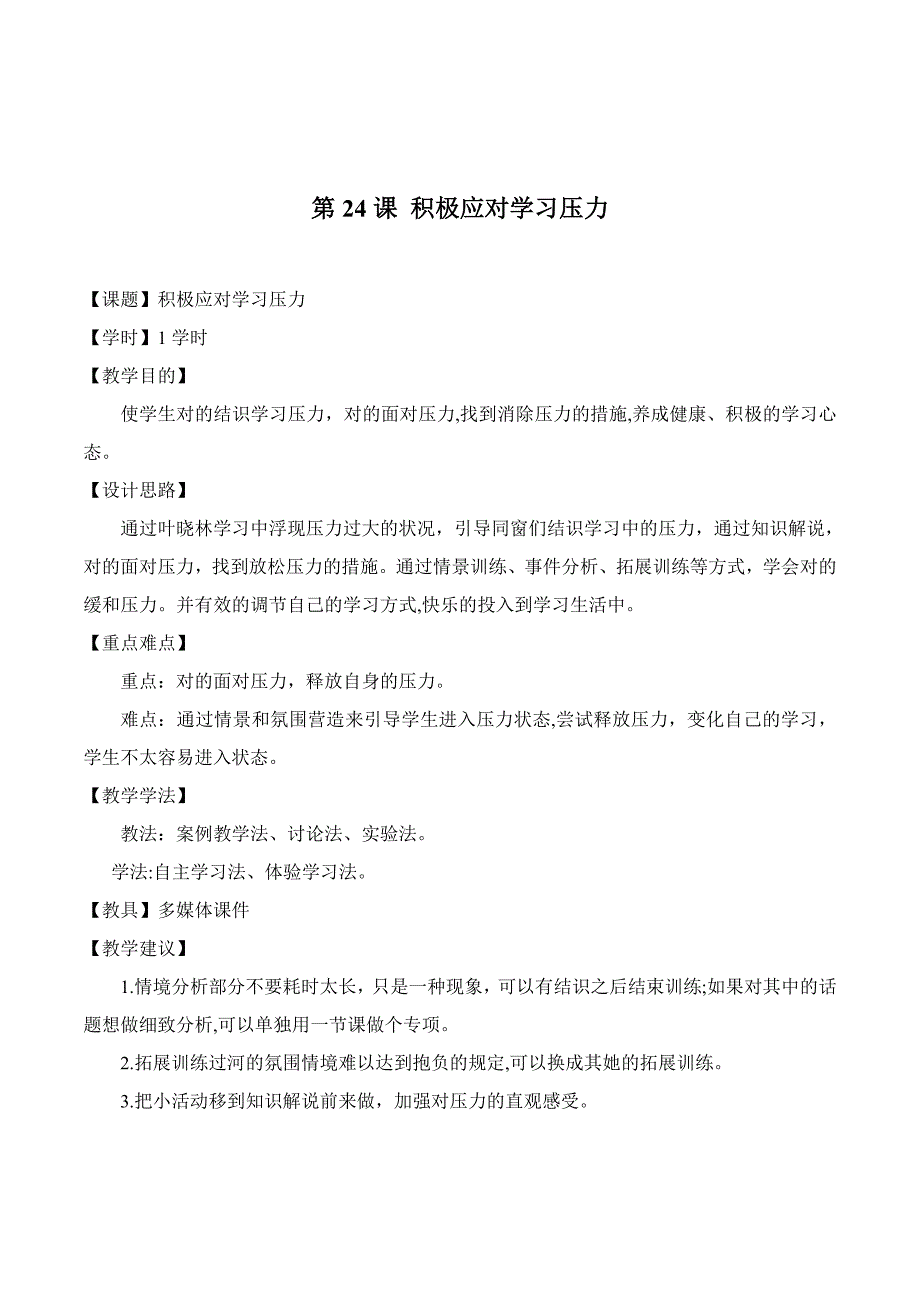 第 24 课 积极应对学习压力

【课题】积极应对学习压力

【学时】1 学时

【教学目的】

使学生对的结识学习压力，对的面对压力,找到消除压力的措施,养成健康、积极的学习心态。

【设计思路】

通过叶晓林学习中浮现压力过大的状况，引导同窗们结识学习中的压力，通过知识解说，对的面对压力，找到放松压力的措施。通过情景训练、事件分析、拓展训练等方式，学会对的缓和压力。并有效的调节自己的学习方式,快乐的投入到学习生活中。

【重点难点】

重点：对的面对压力，释放自身的压力。

难点：通过情景和氛围营造来引导学生进入压力状态,尝试释放压力，变化自己的学习，学生不太容易进入状态。

【教学学法】

教法：案例教学法、讨论法、实验法。

学法:自主学习法、体验学习法。

【教具】多媒体课件

【教学建议】

1.情境分析部分不要耗时太长，只是一种现象，可以有结识之后结束训练;如果对其中的话题想做细致分析,可以单独用一节课做个专项。

2.拓展训练过河的氛围情境难以达到抱负的规定,可以换成其她的拓展训练。

3.把小活动移到知识解说前来做，加强对压力的直观感受。